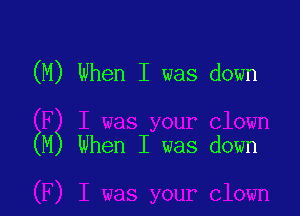 (M) When I was down

(F) I was your clown
(M) When I was down

(F) I was your clown